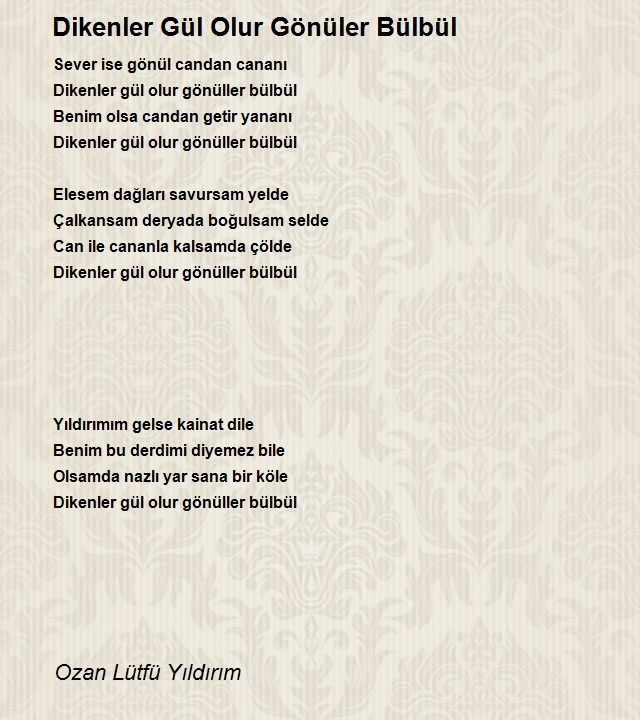 Dikenler Gül Olur Gönüler Bülbül

Sever ise gönül candan cananı
Dikenler gül olur gönüller bülbül
Benim olsa candan getir yananı
Dikenler gül olur gönüller bülbül

Elesem dağları savursam yelde
Çalkansam deryada boğulsam selde
Can ile cananla kalsamda çölde
Dikenler gül olur gönüller bülbül

Yıldırımım gelse kainat dile
Benim bu derdimi diyemez bile
Olsamda nazlı yar sana bir köle
Dikenler gül olur gönüller bülbül

Ozan Lütfü Yıldırım